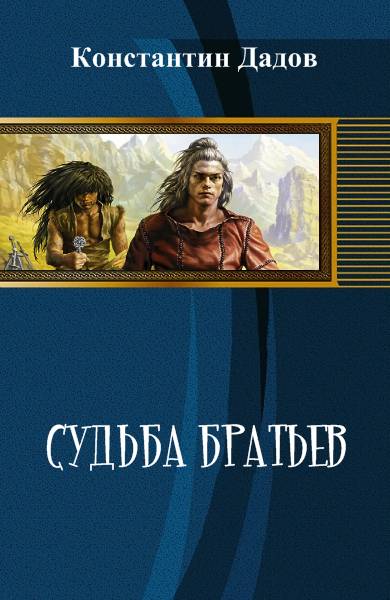 Константин Дадов

СУДЬБА БРАТЬЕВ